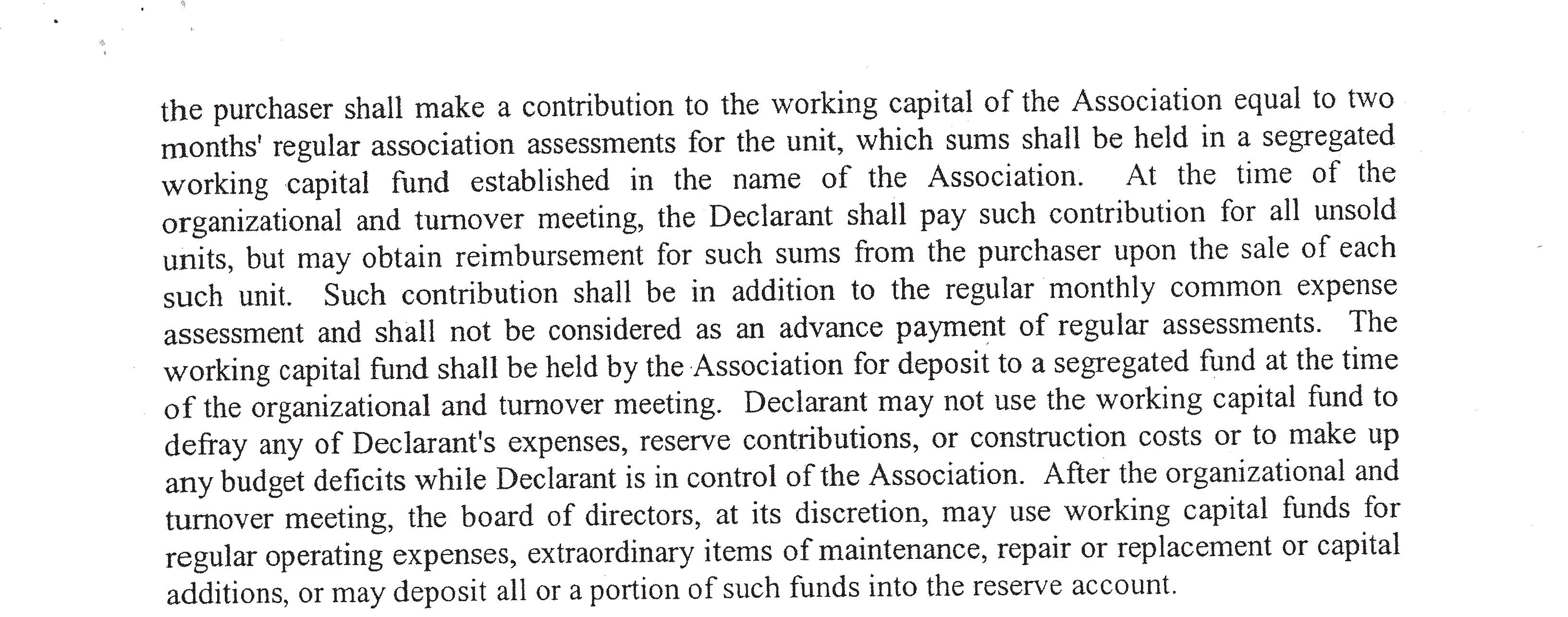 the purchaser shall make a contribution to the working capital of the Association equal to two months' regular association assessments for the unit, which sums shall be held in a segregated working capital fund established in the name of the Association. At the time of the organizational and turnover meeting, the Declarant shall pay such contribution for all unsold units, but may obtain reimbursement for such sums from the purchaser upon the sale of each such unit. Such contribution shall be in addition to the regular monthly common expense assessment and shall not be considered as an advance payment of regular assessments. The working capital fund shall be held by the Association for deposit to a segregated fund at the time of the organizational and turnover meeting. Declarant may not use the working capital fund to defray any of Declarant's expenses, reserve contributions, or construction costs or to make up any budget deficits while Declarant is in control of the Association. After the organizational and turnover meeting, the board of directors, at its discretion, may use working capital funds for regular operating expenses, extraordinary items of maintenance, repair or replacement or capital additions, or may deposit all or a portion of such funds into the reserve account.